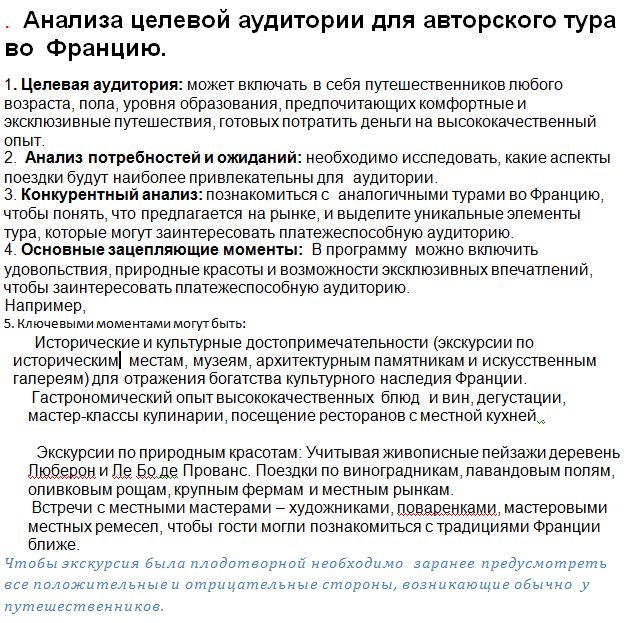 . Анализа целевой аудитории для авторского тура во Францию.

1. Целевая аудитория: может включать в себя путешественников любого возраста, пола, уровня образования, предпочитающих комфортные и эксклюзивные путешествия, готовых потратить деньги на высококачественный опыт.
2. Анализ потребностей и ожиданий: необходимо исследовать, какие аспекты поездки будут наиболее привлекательны для аудитории.
3. Конкурентный анализ: познакомиться с аналогичными турами во Францию, чтобы понять, что предлагается на рынке, и выделите уникальные элементы тура, которые могут заинтересовать платежеспособную аудиторию.
4. Основные зацепляющие моменты: В программу можно включить удовольствия, природные красоты и возможности эксклюзивных впечатлений, чтобы заинтересовать платежеспособную аудиторию.
Например,
5. Ключевыми моментами могут быть:

Исторические и культурные достопримечательности (экскурсии по историческим местам, музеям, архитектурным памятникам и искусственным галереям) для отражения богатства культурного наследия Франции.

Гастрономический опыт высококачественных блюд и вин, дегустации, мастер-классы кулинарии, посещение ресторанов с местной кухней.

Экскурсии по природным красотам: Учитывая живописные пейзажи деревень Люберон и Ле Бо де Прованс. Поездки по виноградникам, лавандовым полям, оливковым рощам, крупным фермам и местным рынкам.

Встречи с местными мастерами – художниками, поваренками, мастеровыми местных ремесел, чтобы гости могли познакомиться с традициями Франции ближе.

Чтобы экскурсия была плодотворной необходимо заранее предусмотреть все положительные и отрицательные стороны, возникающие обычно у путешественников.